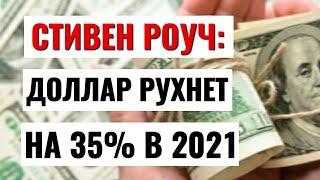 СТИВЕН РОУЧ:

ДОЛЛАР РУХНЕТ

НА 35% В 2021